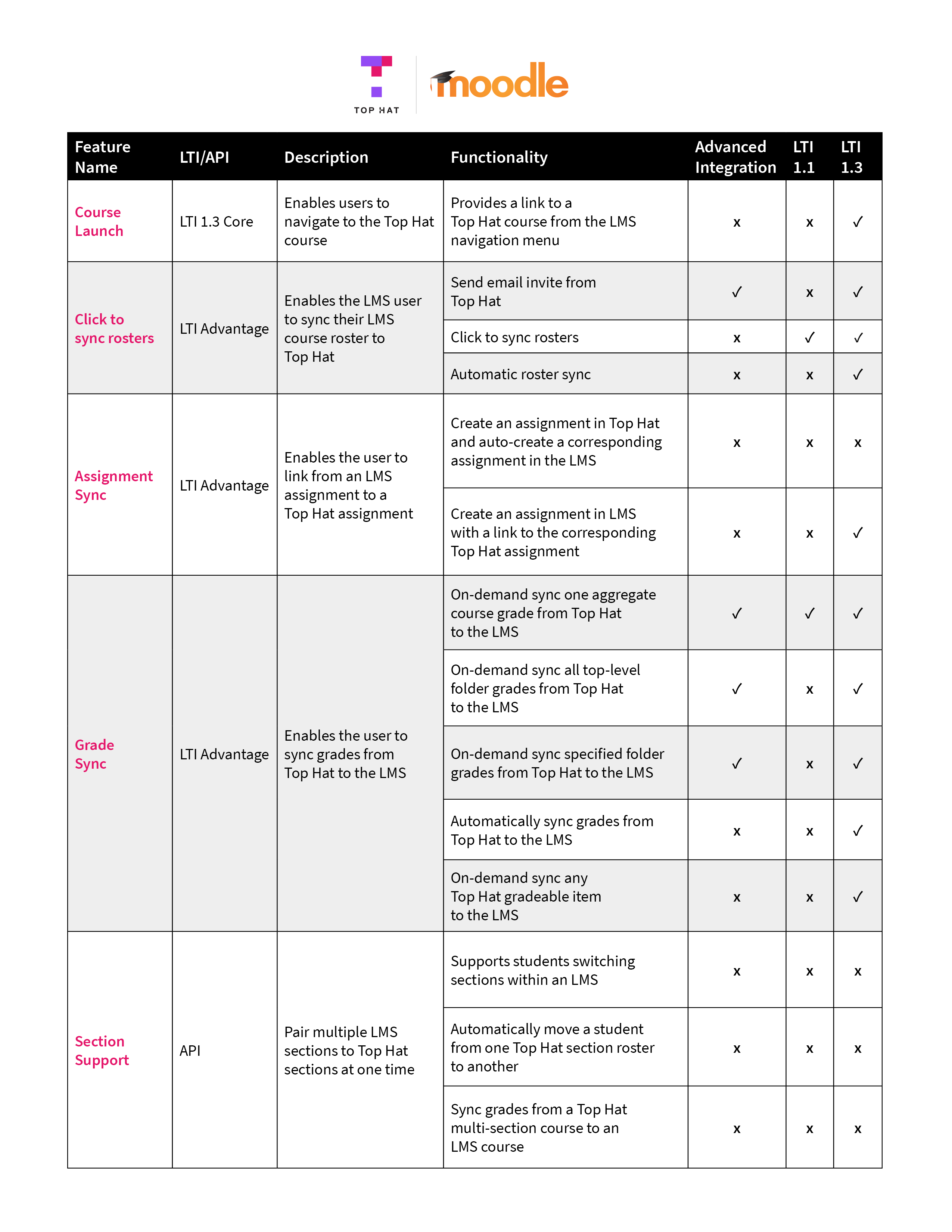 TOP HAT

moodle

| Feature Name | LTI/API | Description | Functionality | Advanced Integration | LTI 1.1 | LTI 1.3 |
|---|---|---|---|---|---|---|
| Course Launch | LTI 1.3 Core | Enables users to navigate to the Top Hat course | Provides a link to a Top Hat course from the LMS navigation menu | x | x | ✓ |
| Click to sync rosters | LTI Advantage | Enables the LMS user to sync their LMS course roster to Top Hat | Send email invite from Top Hat | ✓ | x | ✓ |
| | | | Click to sync rosters | x | ✓ | ✓ |
| | | | Automatic roster sync | x | x | ✓ |
| Assignment Sync | LTI Advantage | Enables the user to link from an LMS assignment to a Top Hat assignment | Create an assignment in Top Hat and auto-create a corresponding assignment in the LMS | x | x | x |
| | | | Create an assignment in LMS with a link to the corresponding Top Hat assignment | x | x | ✓ |
| Grade Sync | LTI Advantage | Enables the user to sync grades from Top Hat to the LMS | On-demand sync one aggregate course grade from Top Hat to the LMS | ✓ | ✓ | ✓ |
| | | | On-demand sync all top-level folder grades from Top Hat to the LMS | ✓ | x | ✓ |
| | | | On-demand sync specified folder grades from Top Hat to the LMS | ✓ | x | ✓ |
| | | | Automatically sync grades from Top Hat to the LMS | x | x | ✓ |
| | | | On-demand sync any Top Hat gradeable item to the LMS | x | x | ✓ |
| Section Support | API | Pair multiple LMS sections to Top Hat sections at one time | Supports students switching sections within an LMS | x | x | x |
| | | | Automatically move a student from one Top Hat section roster to another | x | x | x |
| | | | Sync grades from a Top Hat multi-section course to an LMS course | x | x | x |